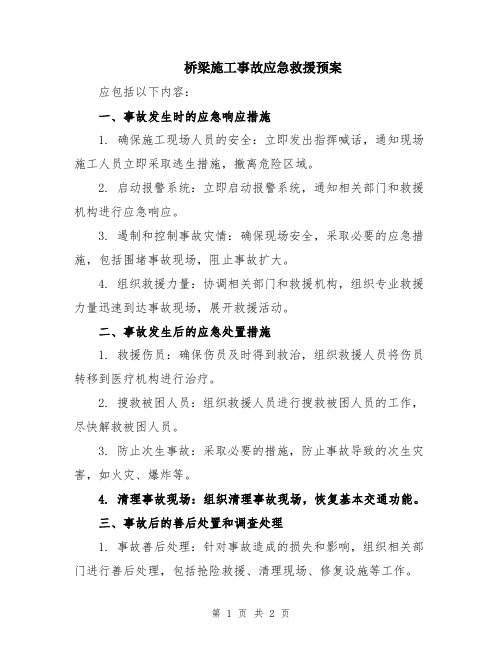 桥梁施工事故应急救援预案

应包括以下内容：

一、事故发生时的应急响应措施

1. 确保施工现场人员的安全：立即发出指挥喊话，通知现场施工人员立即采取逃生措施，撤离危险区域。

2. 启动报警系统：立即启动报警系统，通知相关部门和救援机构进行应急响应。

3. 遏制和控制事故灾情：确保现场安全，采取必要的应急措施，包括围堵事故现场，阻止事故扩大。

4. 组织救援力量：协调相关部门和救援机构，组织专业救援力量迅速到达事故现场，展开救援活动。

二、事故发生后的应急处置措施

1. 救援伤员：确保伤员及时得到救治，组织救援人员将伤员转移到医疗机构进行治疗。

2. 搜救被困人员：组织救援人员进行搜救被困人员的工作，尽快解救被困人员。

3. 防止次生事故：采取必要的措施，防止事故导致的次生灾害，如火灾、爆炸等。

4. 清理事故现场：组织清理事故现场，恢复基本交通功能。

三、事故后的善后处置和调查处理

1. 事故善后处理：针对事故造成的损失和影响，组织相关部门进行善后处理，包括抢险救援、清理现场、修复设施等工作。

第 1 页 共 2 页